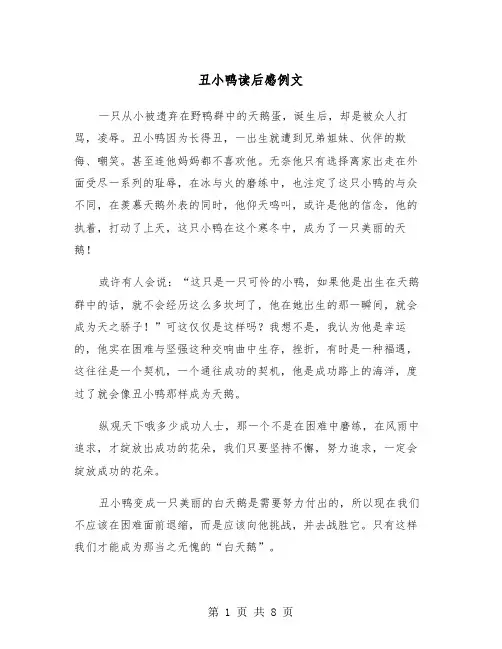 丑小鸭读后感例文

一只从小被遗弃在野鸭群中的天鹅蛋，诞生后，却是被众人打骂，凌辱。丑小鸭因为长得丑，一出生就遭到兄弟姐妹、伙伴的欺侮、嘲笑。甚至连他妈妈都不喜欢他。无奈他只有选择离家出走在外面受尽一系列的耻辱，在冰与火的磨练中，也注定了这只小鸭的与众不同，在羡慕天鹅外表的同时，他仰天鸣叫，或许是他的信念，他的执着，打动了上天，这只小鸭在这个寒冬中，成为了一只美丽的天鹅！

或许有人会说：“这只是一只可怜的小鸭，如果他是出生在天鹅群中的话，就不会经历这么多坎坷了，他在她出生的那一瞬间，就会成为天之骄子！”可这仅仅是这样吗？我想不是，我认为他是幸运的，他实在困难与坚强这种交响曲中生存，挫折，有时是一种福遇，这往往是一个契机，一个通往成功的契机，他是成功路上的海洋，度过了就会像丑小鸭那样成为天鹅。

纵观天下哦多少成功人士，那一个不是在困难中磨练，在风雨中追求，才绽放出成功的花朵，我们只要坚持不懈，努力追求，一定会绽放成功的花朵。

丑小鸭变成一只美丽的白天鹅是需要努力付出的，所以现在我们不应该在困难面前退缩，而是应该向他挑战，并去战胜它。只有这样我们才能成为那当之无愧的“白天鹅”。

第 1 页 共 8 页